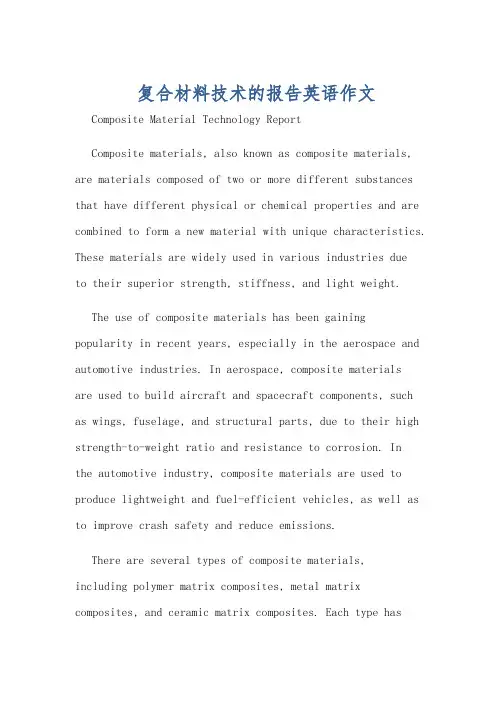 复合材料技术的报告英语作文

Composite Material Technology Report

Composite materials, also known as composite materials, are materials composed of two or more different substances that have different physical or chemical properties and are combined to form a new material with unique characteristics. These materials are widely used in various industries due to their superior strength, stiffness, and light weight.

The use of composite materials has been gaining popularity in recent years, especially in the aerospace and automotive industries. In aerospace, composite materials are used to build aircraft and spacecraft components, such as wings, fuselage, and structural parts, due to their high strength-to-weight ratio and resistance to corrosion. In the automotive industry, composite materials are used to produce lightweight and fuel-efficient vehicles, as well as to improve crash safety and reduce emissions.

There are several types of composite materials, including polymer matrix composites, metal matrix composites, and ceramic matrix composites. Each type has